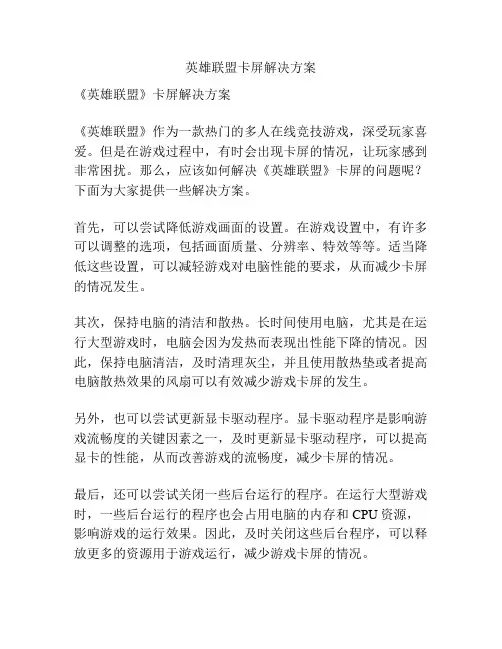 英雄联盟卡屏解决方案

《英雄联盟》卡屏解决方案

《英雄联盟》作为一款热门的多人在线竞技游戏，深受玩家喜爱。但是在游戏过程中，有时会出现卡屏的情况，让玩家感到非常困扰。那么，应该如何解决《英雄联盟》卡屏的问题呢？下面为大家提供一些解决方案。

首先，可以尝试降低游戏画面的设置。在游戏设置中，有许多可以调整的选项，包括画面质量、分辨率、特效等等。适当降低这些设置，可以减轻游戏对电脑性能的要求，从而减少卡屏的情况发生。

其次，保持电脑的清洁和散热。长时间使用电脑，尤其是在运行大型游戏时，电脑会因为发热而表现出性能下降的情况。因此，保持电脑清洁，及时清理灰尘，并且使用散热垫或者提高电脑散热效果的风扇可以有效减少游戏卡屏的发生。

另外，也可以尝试更新显卡驱动程序。显卡驱动程序是影响游戏流畅度的关键因素之一，及时更新显卡驱动程序，可以提高显卡的性能，从而改善游戏的流畅度，减少卡屏的情况。

最后，还可以尝试关闭一些后台运行的程序。在运行大型游戏时，一些后台运行的程序也会占用电脑的内存和 CPU 资源，影响游戏的运行效果。因此，及时关闭这些后台程序，可以释放更多的资源用于游戏运行，减少游戏卡屏的情况。